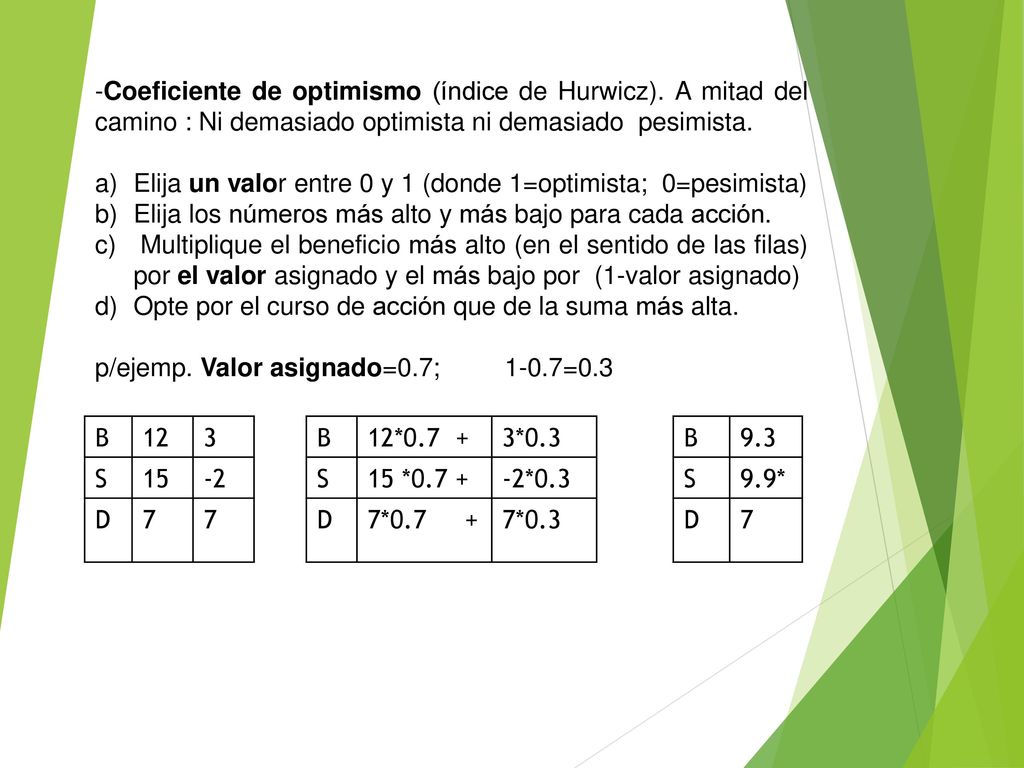 -Coeficiente de optimismo (índice de Hurwicz). A mitad del camino : Ni demasiado optimista ni demasiado pesimista.

a) Elija un valor entre 0 y 1 (donde 1=optimista; 0=pesimista)
b) Elija los números más alto y más bajo para cada acción.
c) Multiplique el beneficio más alto (en el sentido de las filas) por el valor asignado y el más bajo por (1-valor asignado)
d) Opte por el curso de acción que de la suma más alta.

p/ejemp. Valor asignado=0.7; 1-0.7=0.3

| B | 12 | 3 |
|---|---|---|
| S | 15 | -2 |
| D | 7 | 7 |

| B | 12*0.7 + | 3*0.3 |
|---|---|---|
| S | 15 *0.7 + | -2*0.3 |
| D | 7*0.7 + | 7*0.3 |

| B | 9.3 |
|---|---|
| S | 9.9* |
| D | 7 |